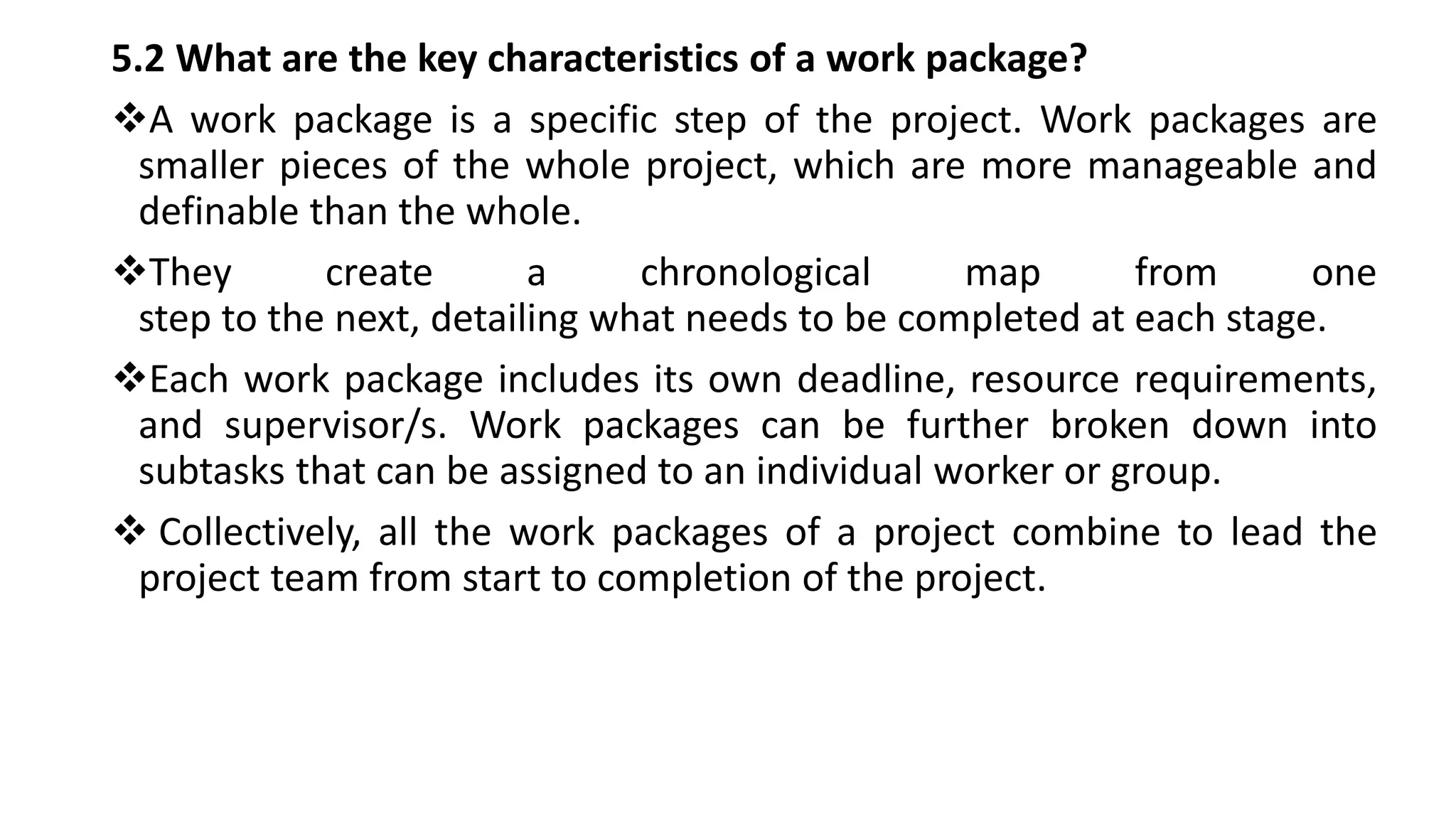 5.2 What are the key characteristics of a work package?

❖A work package is a specific step of the project. Work packages are smaller pieces of the whole project, which are more manageable and definable than the whole.

❖They create a chronological map from one step to the next, detailing what needs to be completed at each stage.

❖Each work package includes its own deadline, resource requirements, and supervisor/s. Work packages can be further broken down into subtasks that can be assigned to an individual worker or group.

❖ Collectively, all the work packages of a project combine to lead the project team from start to completion of the project.